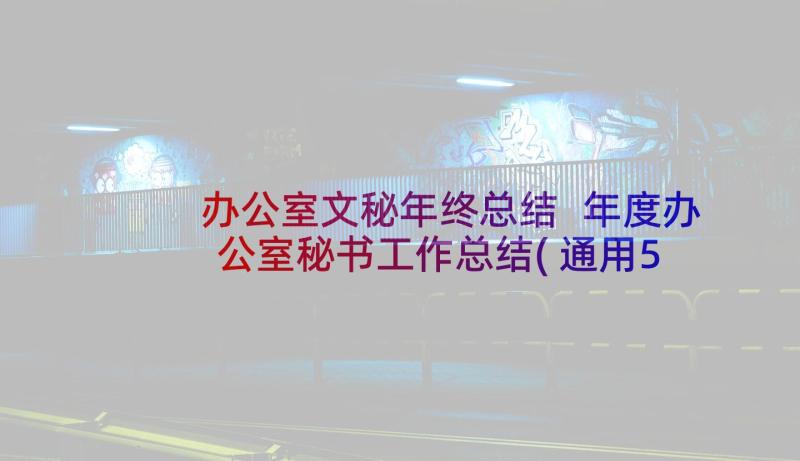 办公室文秘年终总结 年度办公室秘书工作总结(通用5